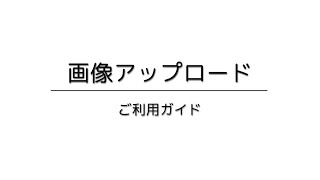 画像アップロード

ご利用ガイド